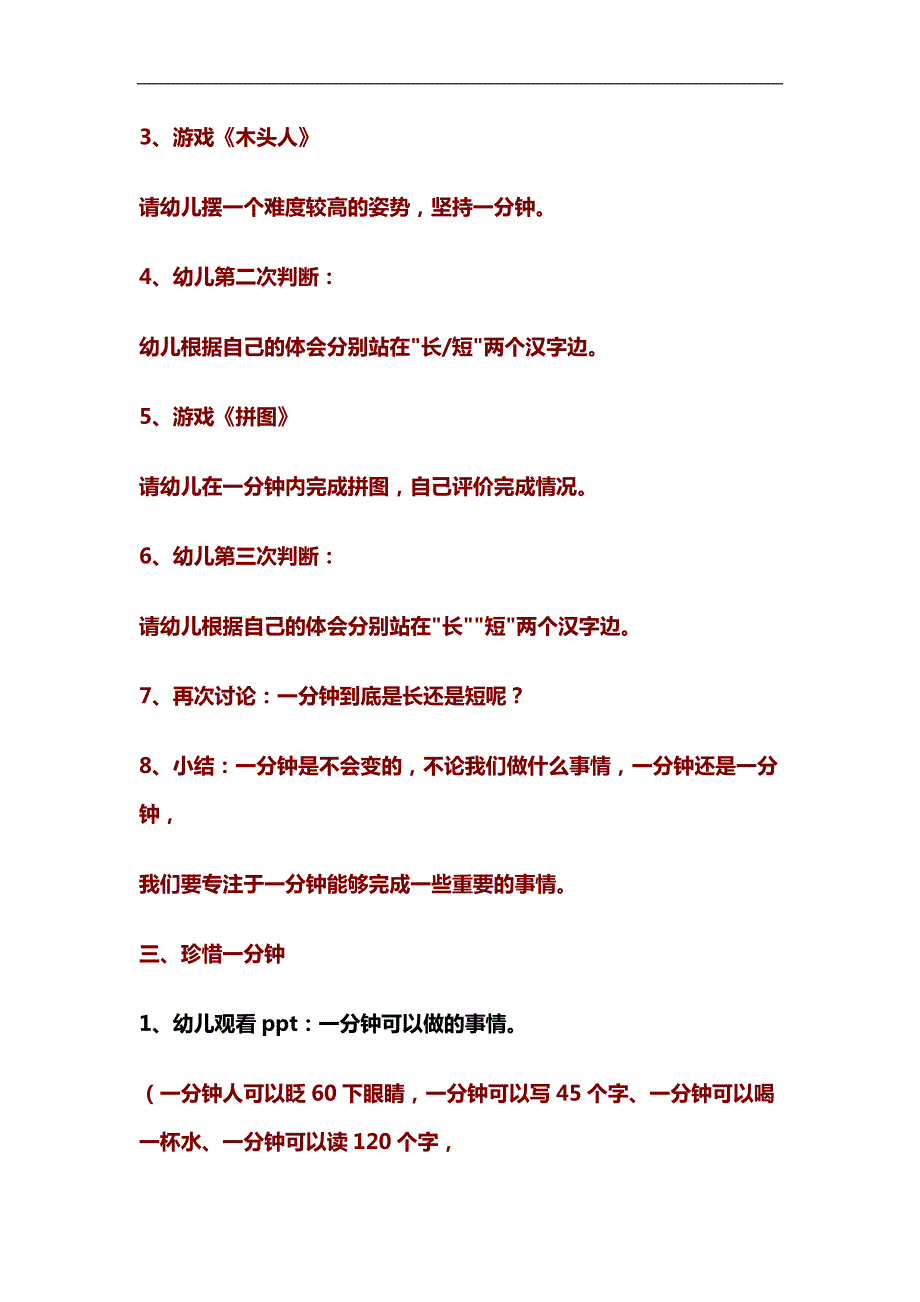 3、游戏《木头人》

请幼儿摆一个难度较高的姿势，坚持一分钟。

4、幼儿第二次判断：

幼儿根据自己的体会分别站在"长/短"两个汉字边。

5、游戏《拼图》

请幼儿在一分钟内完成拼图，自己评价完成情况。

6、幼儿第三次判断：

请幼儿根据自己的体会分别站在"长""短"两个汉字边。

7、再次讨论：一分钟到底是长还是短呢？

8、小结：一分钟是不会变的，不论我们做什么事情，一分钟还是一分钟，

我们要专注于一分钟能够完成一些重要的事情。

三、珍惜一分钟

1、幼儿观看 ppt：一分钟可以做的事情。

（一分钟人可以眨 60 下眼睛，一分钟可以写 45 个字、一分钟可以喝一杯水、一分钟可以读 120 个字，